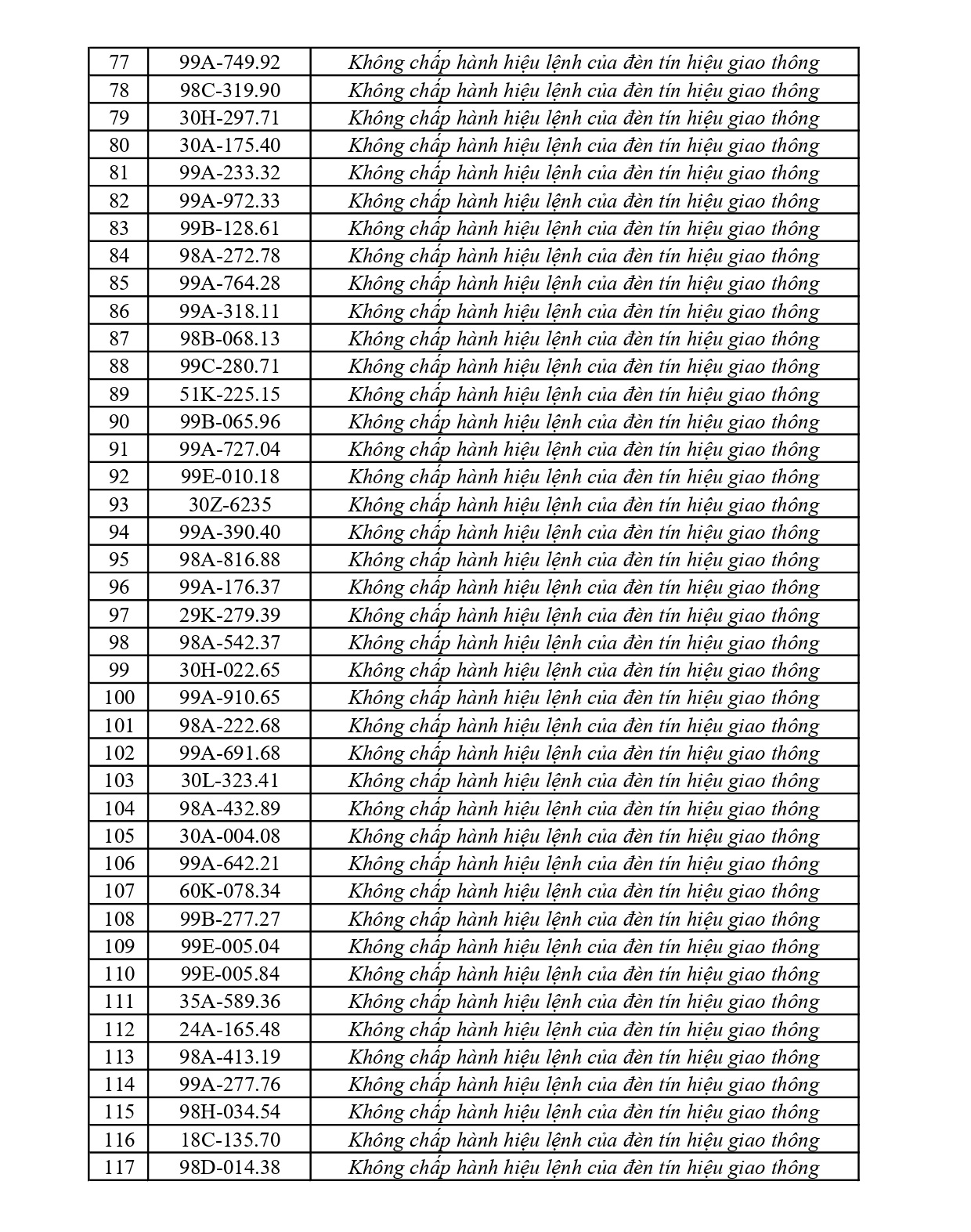 | 77 | 99A-749.92 | Không chấp hành hiệu lệnh của đèn tín hiệu giao thông |
|---|---|---|
| 78 | 98C-319.90 | Không chấp hành hiệu lệnh của đèn tín hiệu giao thông |
| 79 | 30H-297.71 | Không chấp hành hiệu lệnh của đèn tín hiệu giao thông |
| 80 | 30A-175.40 | Không chấp hành hiệu lệnh của đèn tín hiệu giao thông |
| 81 | 99A-233.32 | Không chấp hành hiệu lệnh của đèn tín hiệu giao thông |
| 82 | 99A-972.33 | Không chấp hành hiệu lệnh của đèn tín hiệu giao thông |
| 83 | 99B-128.61 | Không chấp hành hiệu lệnh của đèn tín hiệu giao thông |
| 84 | 98A-272.78 | Không chấp hành hiệu lệnh của đèn tín hiệu giao thông |
| 85 | 99A-764.28 | Không chấp hành hiệu lệnh của đèn tín hiệu giao thông |
| 86 | 99A-318.11 | Không chấp hành hiệu lệnh của đèn tín hiệu giao thông |
| 87 | 98B-068.13 | Không chấp hành hiệu lệnh của đèn tín hiệu giao thông |
| 88 | 99C-280.71 | Không chấp hành hiệu lệnh của đèn tín hiệu giao thông |
| 89 | 51K-225.15 | Không chấp hành hiệu lệnh của đèn tín hiệu giao thông |
| 90 | 99B-065.96 | Không chấp hành hiệu lệnh của đèn tín hiệu giao thông |
| 91 | 99A-727.04 | Không chấp hành hiệu lệnh của đèn tín hiệu giao thông |
| 92 | 99E-010.18 | Không chấp hành hiệu lệnh của đèn tín hiệu giao thông |
| 93 | 30Z-6235 | Không chấp hành hiệu lệnh của đèn tín hiệu giao thông |
| 94 | 99A-390.40 | Không chấp hành hiệu lệnh của đèn tín hiệu giao thông |
| 95 | 98A-816.88 | Không chấp hành hiệu lệnh của đèn tín hiệu giao thông |
| 96 | 99A-176.37 | Không chấp hành hiệu lệnh của đèn tín hiệu giao thông |
| 97 | 29K-279.39 | Không chấp hành hiệu lệnh của đèn tín hiệu giao thông |
| 98 | 98A-542.37 | Không chấp hành hiệu lệnh của đèn tín hiệu giao thông |
| 99 | 30H-022.65 | Không chấp hành hiệu lệnh của đèn tín hiệu giao thông |
| 100 | 99A-910.65 | Không chấp hành hiệu lệnh của đèn tín hiệu giao thông |
| 101 | 98A-222.68 | Không chấp hành hiệu lệnh của đèn tín hiệu giao thông |
| 102 | 99A-691.68 | Không chấp hành hiệu lệnh của đèn tín hiệu giao thông |
| 103 | 30L-323.41 | Không chấp hành hiệu lệnh của đèn tín hiệu giao thông |
| 104 | 98A-432.89 | Không chấp hành hiệu lệnh của đèn tín hiệu giao thông |
| 105 | 30A-004.08 | Không chấp hành hiệu lệnh của đèn tín hiệu giao thông |
| 106 | 99A-642.21 | Không chấp hành hiệu lệnh của đèn tín hiệu giao thông |
| 107 | 60K-078.34 | Không chấp hành hiệu lệnh của đèn tín hiệu giao thông |
| 108 | 99B-277.27 | Không chấp hành hiệu lệnh của đèn tín hiệu giao thông |
| 109 | 99E-005.04 | Không chấp hành hiệu lệnh của đèn tín hiệu giao thông |
| 110 | 99E-005.84 | Không chấp hành hiệu lệnh của đèn tín hiệu giao thông |
| 111 | 35A-589.36 | Không chấp hành hiệu lệnh của đèn tín hiệu giao thông |
| 112 | 24A-165.48 | Không chấp hành hiệu lệnh của đèn tín hiệu giao thông |
| 113 | 98A-413.19 | Không chấp hành hiệu lệnh của đèn tín hiệu giao thông |
| 114 | 99A-277.76 | Không chấp hành hiệu lệnh của đèn tín hiệu giao thông |
| 115 | 98H-034.54 | Không chấp hành hiệu lệnh của đèn tín hiệu giao thông |
| 116 | 18C-135.70 | Không chấp hành hiệu lệnh của đèn tín hiệu giao thông |
| 117 | 98D-014.38 | Không chấp hành hiệu lệnh của đèn tín hiệu giao thông |